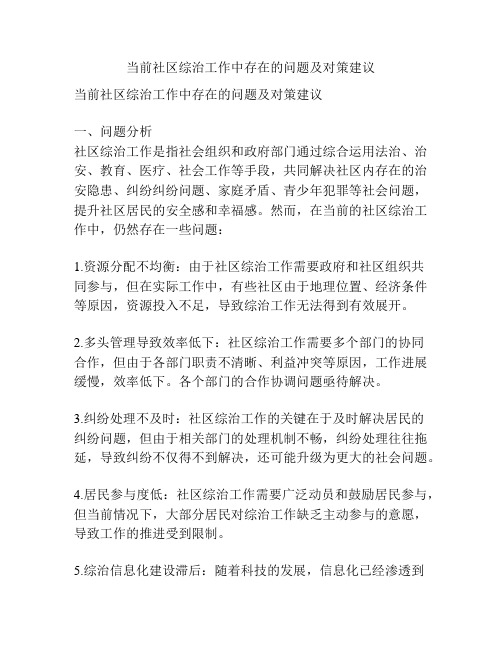 当前社区综治工作中存在的问题及对策建议

当前社区综治工作中存在的问题及对策建议

一、问题分析
社区综治工作是指社会组织和政府部门通过综合运用法治、治安、教育、医疗、社会工作等手段，共同解决社区内存在的治安隐患、纠纷纠纷问题、家庭矛盾、青少年犯罪等社会问题，提升社区居民的安全感和幸福感。然而，在当前的社区综治工作中，仍然存在一些问题：

1.资源分配不均衡：由于社区综治工作需要政府和社区组织共同参与，但在实际工作中，有些社区由于地理位置、经济条件等原因，资源投入不足，导致综治工作无法得到有效展开。

2.多头管理导致效率低下：社区综治工作需要多个部门的协同合作，但由于各部门职责不清晰、利益冲突等原因，工作进展缓慢，效率低下。各个部门的合作协调问题亟待解决。

3.纠纷处理不及时：社区综治工作的关键在于及时解决居民的纠纷问题，但由于相关部门的处理机制不畅，纠纷处理往往拖延，导致纠纷不仅得不到解决，还可能升级为更大的社会问题。

4.居民参与度低：社区综治工作需要广泛动员和鼓励居民参与，但当前情况下，大部分居民对综治工作缺乏主动参与的意愿，导致工作的推进受到限制。

5.综治信息化建设滞后：随着科技的发展，信息化已经渗透到